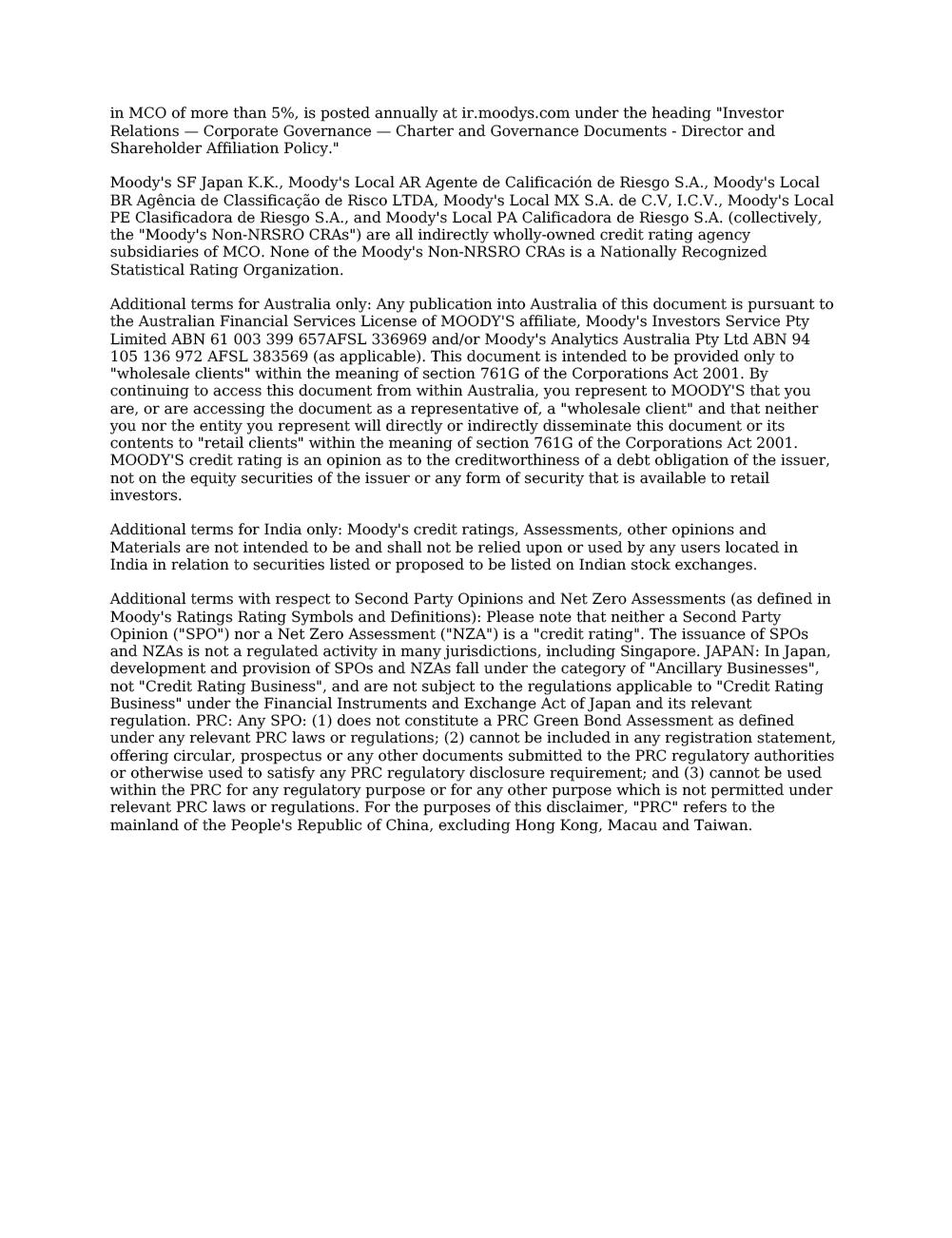 in MCO of more than 5%, is posted annually at ir.moodys.com under the heading "Investor Relations — Corporate Governance — Charter and Governance Documents - Director and Shareholder Affiliation Policy."

Moody's SF Japan K.K., Moody's Local AR Agente de Calificación de Riesgo S.A., Moody's Local BR Agência de Classificação de Risco LTDA, Moody's Local MX S.A. de C.V, I.C.V., Moody's Local PE Clasificadora de Riesgo S.A., and Moody's Local PA Calificadora de Riesgo S.A. (collectively, the "Moody's Non-NRSRO CRAs") are all indirectly wholly-owned credit rating agency subsidiaries of MCO. None of the Moody's Non-NRSRO CRAs is a Nationally Recognized Statistical Rating Organization.

Additional terms for Australia only: Any publication into Australia of this document is pursuant to the Australian Financial Services License of MOODY'S affiliate, Moody's Investors Service Pty Limited ABN 61 003 399 657AFSL 336969 and/or Moody's Analytics Australia Pty Ltd ABN 94 105 136 972 AFSL 383569 (as applicable). This document is intended to be provided only to "wholesale clients" within the meaning of section 761G of the Corporations Act 2001. By continuing to access this document from within Australia, you represent to MOODY'S that you are, or are accessing the document as a representative of, a "wholesale client" and that neither you nor the entity you represent will directly or indirectly disseminate this document or its contents to "retail clients" within the meaning of section 761G of the Corporations Act 2001. MOODY'S credit rating is an opinion as to the creditworthiness of a debt obligation of the issuer, not on the equity securities of the issuer or any form of security that is available to retail investors.

Additional terms for India only: Moody's credit ratings, Assessments, other opinions and Materials are not intended to be and shall not be relied upon or used by any users located in India in relation to securities listed or proposed to be listed on Indian stock exchanges.

Additional terms with respect to Second Party Opinions and Net Zero Assessments (as defined in Moody's Ratings Rating Symbols and Definitions): Please note that neither a Second Party Opinion ("SPO") nor a Net Zero Assessment ("NZA") is a "credit rating". The issuance of SPOs and NZAs is not a regulated activity in many jurisdictions, including Singapore. JAPAN: In Japan, development and provision of SPOs and NZAs fall under the category of "Ancillary Businesses", not "Credit Rating Business", and are not subject to the regulations applicable to "Credit Rating Business" under the Financial Instruments and Exchange Act of Japan and its relevant regulation. PRC: Any SPO: (1) does not constitute a PRC Green Bond Assessment as defined under any relevant PRC laws or regulations; (2) cannot be included in any registration statement, offering circular, prospectus or any other documents submitted to the PRC regulatory authorities or otherwise used to satisfy any PRC regulatory disclosure requirement; and (3) cannot be used within the PRC for any regulatory purpose or for any other purpose which is not permitted under relevant PRC laws or regulations. For the purposes of this disclaimer, "PRC" refers to the mainland of the People's Republic of China, excluding Hong Kong, Macau and Taiwan.